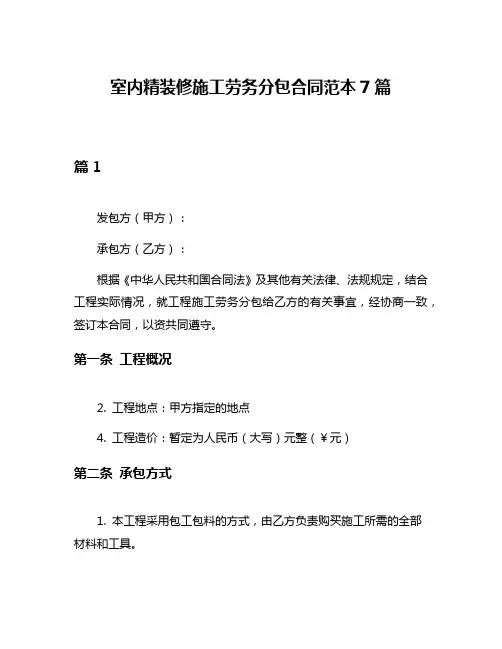 室内精装修施工劳务分包合同范本 7 篇

篇 1

发包方（甲方）：

承包方（乙方）：

根据《中华人民共和国合同法》及其他有关法律、法规规定，结合工程实际情况，就工程施工劳务分包给乙方的有关事宜，经协商一致，签订本合同，以资共同遵守。

第一条 工程概况

2. 工程地点：甲方指定的地点

4. 工程造价：暂定为人民币（大写）元整（￥元）

第二条 承包方式

1. 本工程采用包工包料的方式，由乙方负责购买施工所需的全部材料和工具。